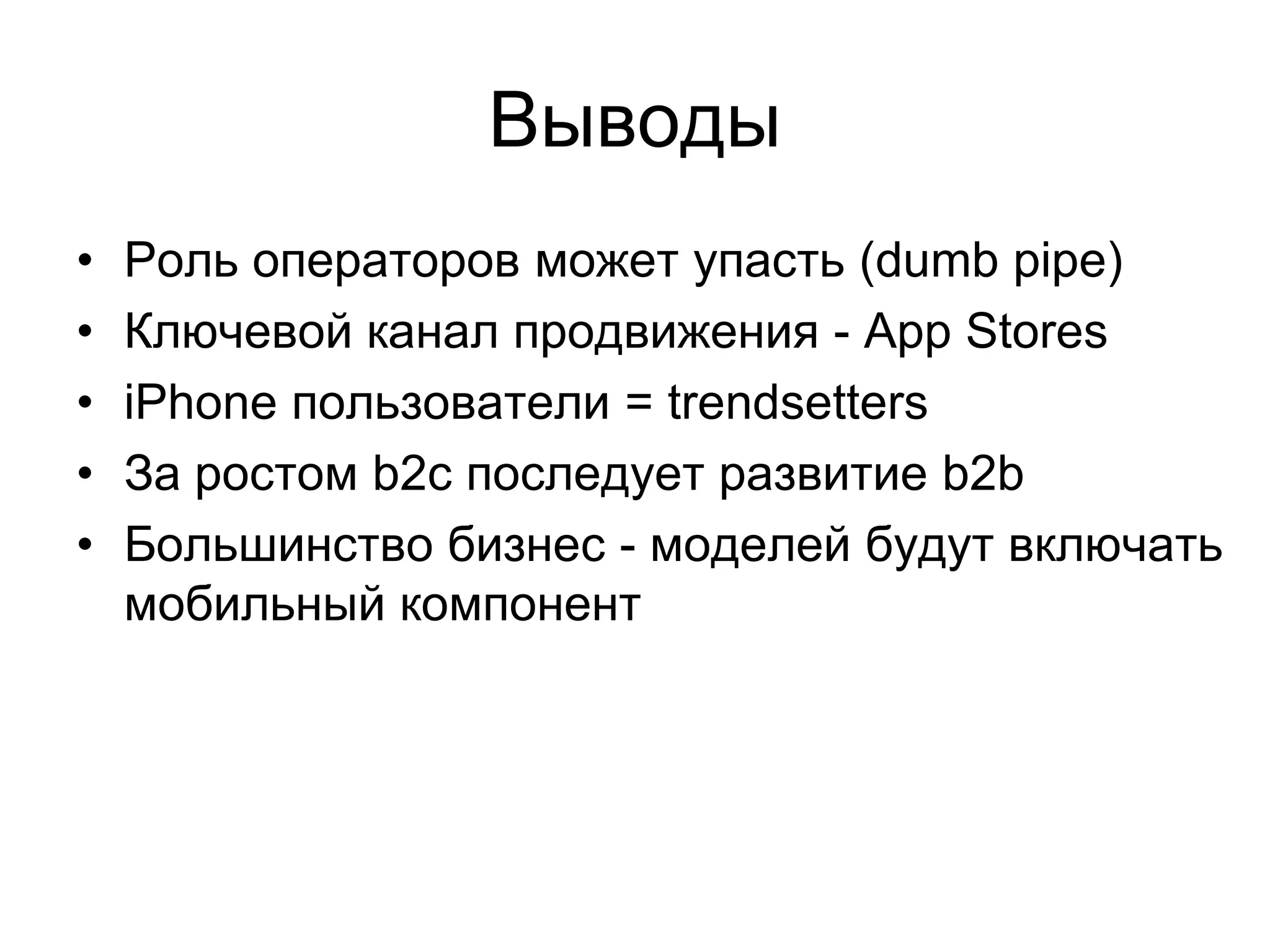 Выводы

• Роль операторов может упасть (dumb pipe)
• Ключевой канал продвижения - App Stores
• iPhone пользователи = trendsetters
• За ростом b2c последует развитие b2b
• Большинство бизнес - моделей будут включать мобильный компонент